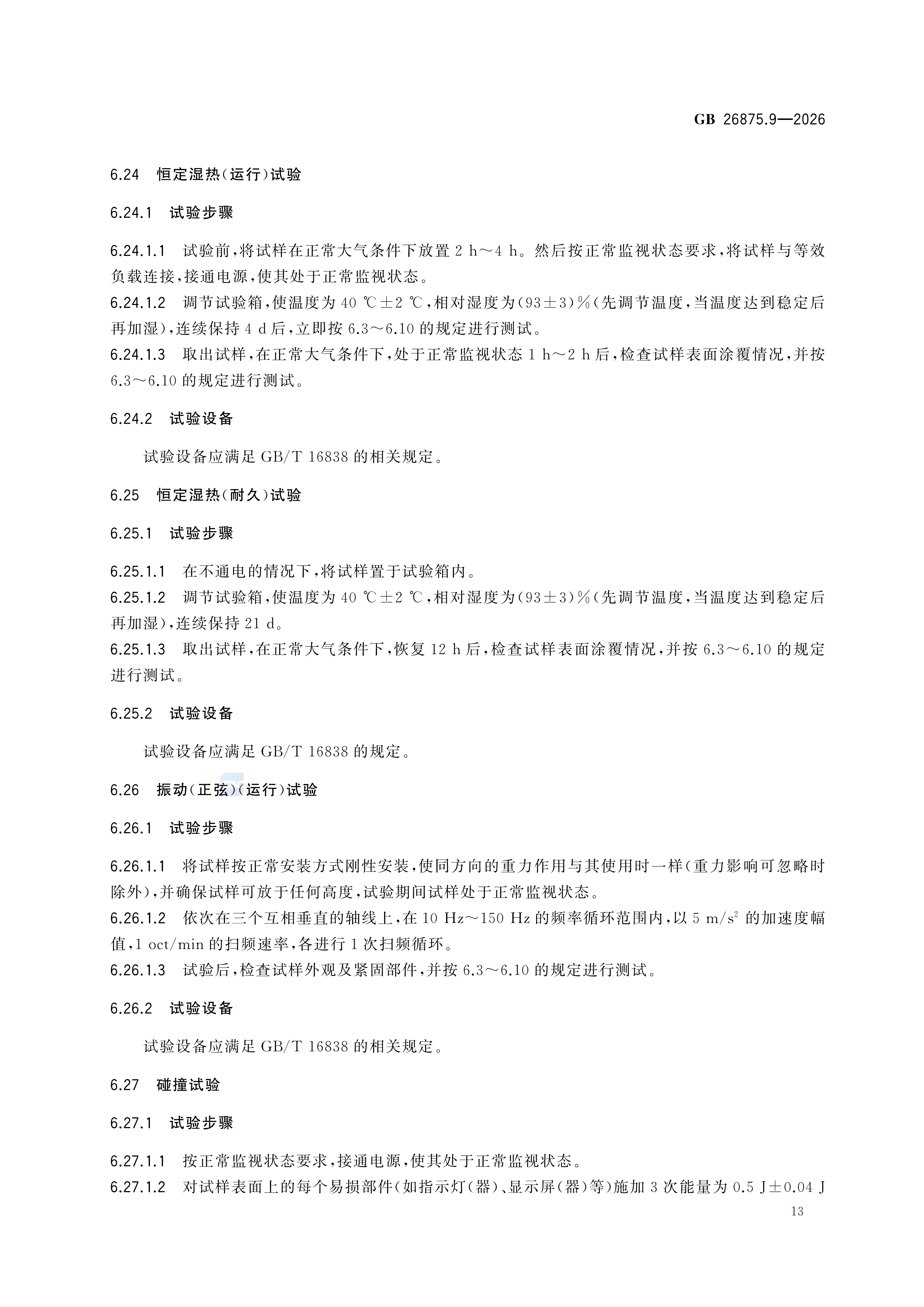 GB 26875.9—2026

6.24 恒定湿热(运行)试验

6.24.1 试验步骤

6.24.1.1 试验前,将试样在正常大气条件下放置2 h～4 h。然后按正常监视状态要求,将试样与等效负载连接,接通电源,使其处于正常监视状态。

6.24.1.2 调节试验箱,使温度为40 ℃±2 ℃,相对湿度为(93±3)%(先调节温度,当温度达到稳定后再加湿),连续保持4 d后,立即按6.3～6.10的规定进行测试。

6.24.1.3 取出试样,在正常大气条件下,处于正常监视状态1 h～2 h后,检查试样表面涂覆情况,并按6.3～6.10的规定进行测试。

6.24.2 试验设备

试验设备应满足GB/T 16838的相关规定。

6.25 恒定湿热(耐久)试验

6.25.1 试验步骤

6.25.1.1 在不通电的情况下,将试样置于试验箱内。

6.25.1.2 调节试验箱,使温度为40 ℃±2 ℃,相对湿度为(93±3)%(先调节温度,当温度达到稳定后再加湿),连续保持21 d。

6.25.1.3 取出试样,在正常大气条件下,恢复12 h后,检查试样表面涂覆情况,并按6.3～6.10的规定进行测试。

6.25.2 试验设备

试验设备应满足GB/T 16838的规定。

6.26 振动(正弦)(运行)试验

6.26.1 试验步骤

6.26.1.1 将试样按正常安装方式刚性安装,使同方向的重力作用与其使用时一样(重力影响可忽略时除外),并确保试样可放于任何高度,试验期间试样处于正常监视状态。

6.26.1.2 依次在三个互相垂直的轴线上,在10 Hz～150 Hz的频率循环范围内,以5 $m/s^2$的加速度幅值,1 oct/min的扫频速率,各进行1次扫频循环。

6.26.1.3 试验后,检查试样外观及紧固部件,并按6.3～6.10的规定进行测试。

6.26.2 试验设备

试验设备应满足GB/T 16838的相关规定。

6.27 碰撞试验

6.27.1 试验步骤

6.27.1.1 按正常监视状态要求,接通电源,使其处于正常监视状态。

6.27.1.2 对试样表面上的每个易损部件(如指示灯(器)、显示屏(器)等)施加3次能量为0.5 J±0.04 J

13